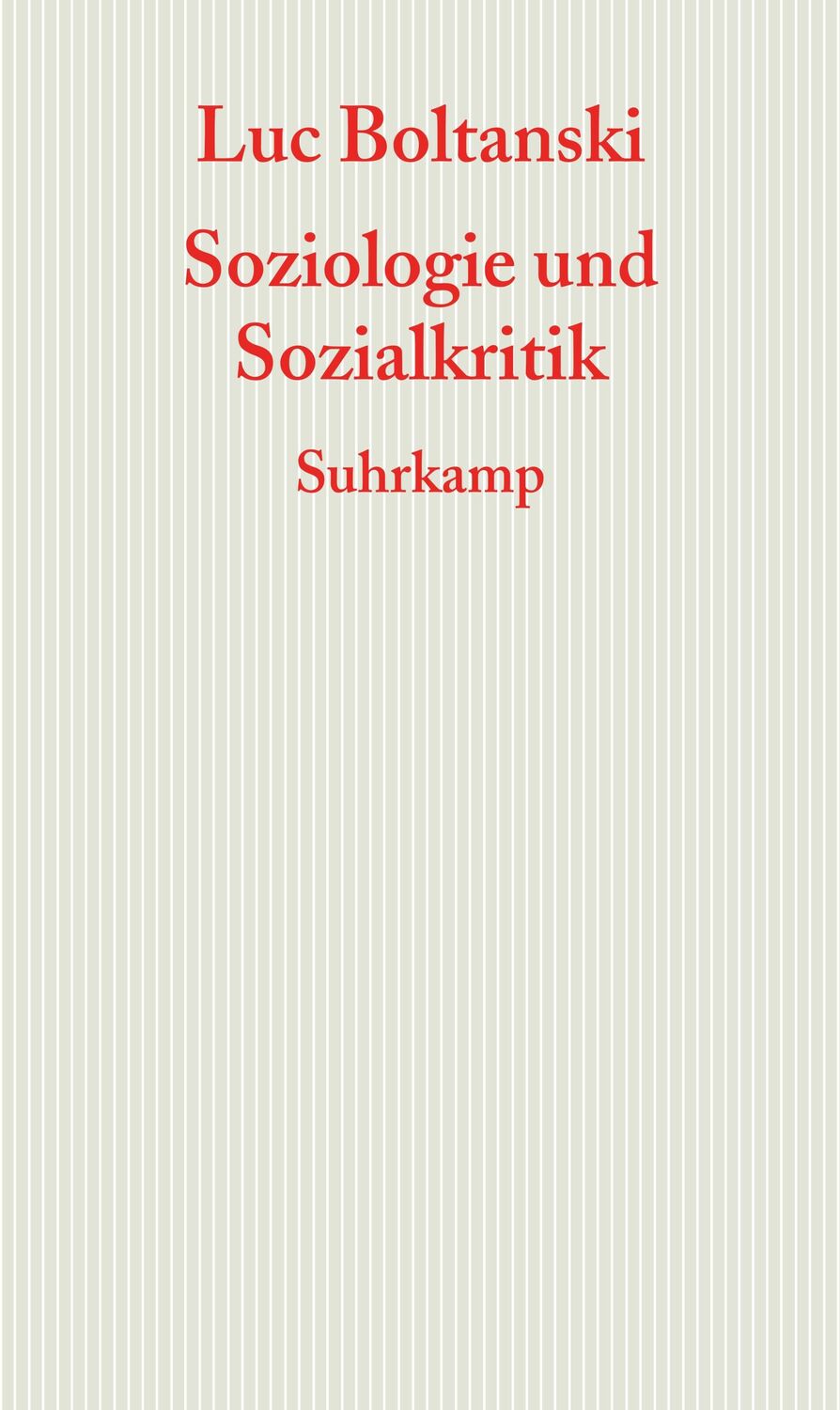 Luc Boltanski

Soziologie und Sozialkritik

Suhrkamp